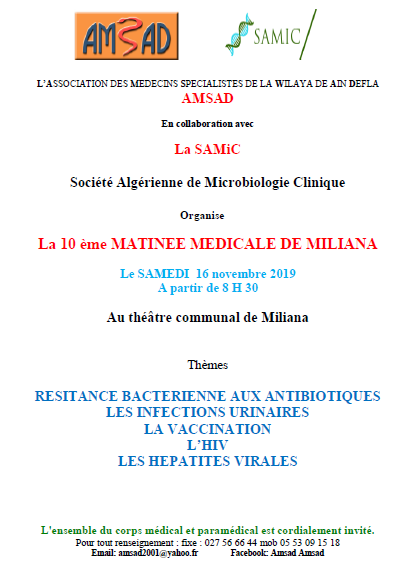 AMSAD

SAMIC

L'ASSOCIATION DES MEDECINS SPECIALISTES DE LA WILAYA DE AIN DEFLA
AMSAD

En collaboration avec

La SAMiC

Société Algérienne de Microbiologie Clinique

Organise

La 10 ème MATINEE MEDICALE DE MILIANA

Le SAMEDI 16 novembre 2019
A partir de 8 H 30

Au théâtre communal de Miliana

Thèmes

RESITANCE BACTERIENNE AUX ANTIBIOTIQUES
LES INFECTIONS URINAIRES
LA VACCINATION
L'HIV
LES HEPATITES VIRALES

L'ensemble du corps médical et paramédical est cordialement invité.
Pour tout renseignement : fixe : 027 56 66 44 mob 05 53 09 15 18
Email: amsad2001@yahoo.fr Facebook: Amsad Amsad